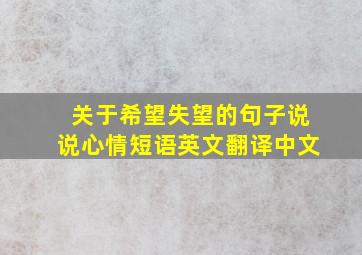 关于希望失望的句子说说心情短语英文翻译中文